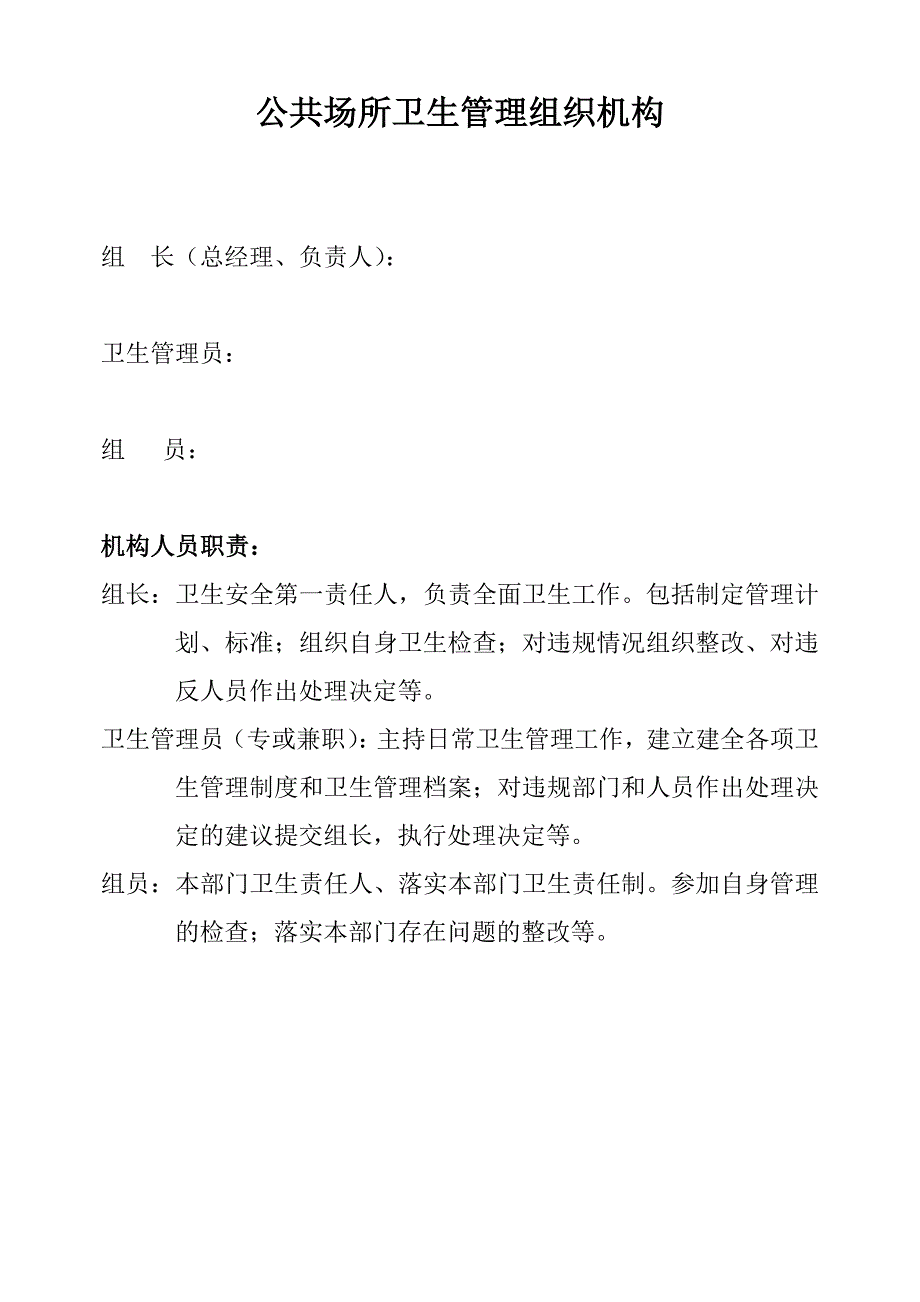 公共场所卫生管理组织机构

组　长（总经理、负责人）：

卫生管理员：

组　　员：

机构人员职责：

组长：卫生安全第一责任人，负责全面卫生工作。包括制定管理计划、标准；组织自身卫生检查；对违规情况组织整改、对违反人员作出处理决定等。

卫生管理员（专或兼职）：主持日常卫生管理工作，建立建全各项卫生管理制度和卫生管理档案；对违规部门和人员作出处理决定的建议提交组长，执行处理决定等。

组员：本部门卫生责任人、落实本部门卫生责任制。参加自身管理的检查；落实本部门存在问题的整改等。